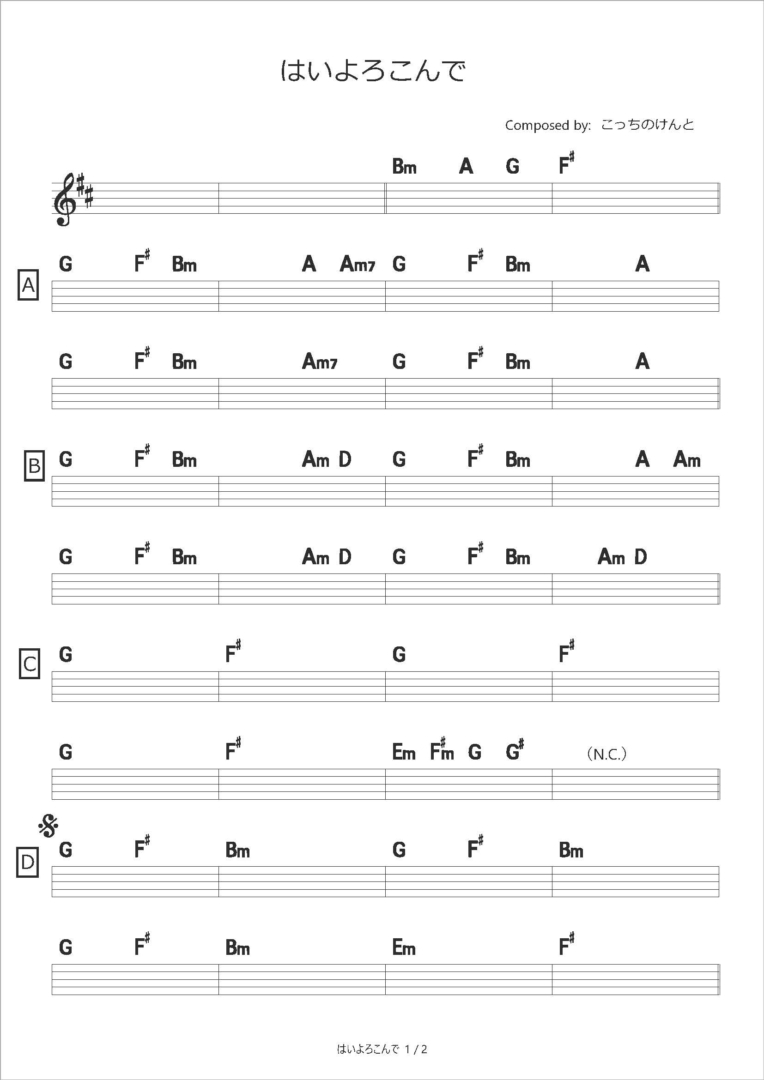 はいよろこんで

Composed by: こっちのけんと

Bm A G F#

A
G F# Bm A Am7 G F# Bm A

G F# Bm Am7 G F# Bm A

B
G F# Bm Am D G F# Bm A Am

G F# Bm Am D G F# Bm Am D

C
G F# G F#

G F# Em F#m G G# (N.C.)

D
G F# Bm G F# Bm

G F# Bm Em F#

はいよろこんで 1 / 2